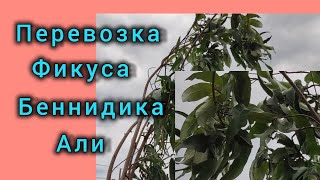 Перевозка Фикуса Беннидика Али